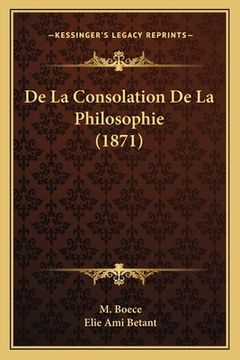 —KESSINGER'S LEGACY REPRINTS—

De La Consolation De La Philosophie (1871)

M. Boece
Elie Ami Betant